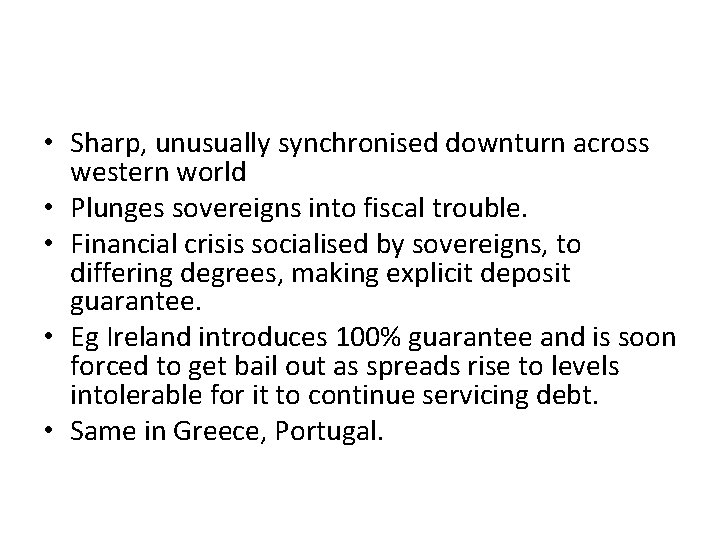 • Sharp, unusually synchronised downturn across western world
• Plunges sovereigns into fiscal trouble.
• Financial crisis socialised by sovereigns, to differing degrees, making explicit deposit guarantee.
• Eg Ireland introduces 100% guarantee and is soon forced to get bail out as spreads rise to levels intolerable for it to continue servicing debt.
• Same in Greece, Portugal.